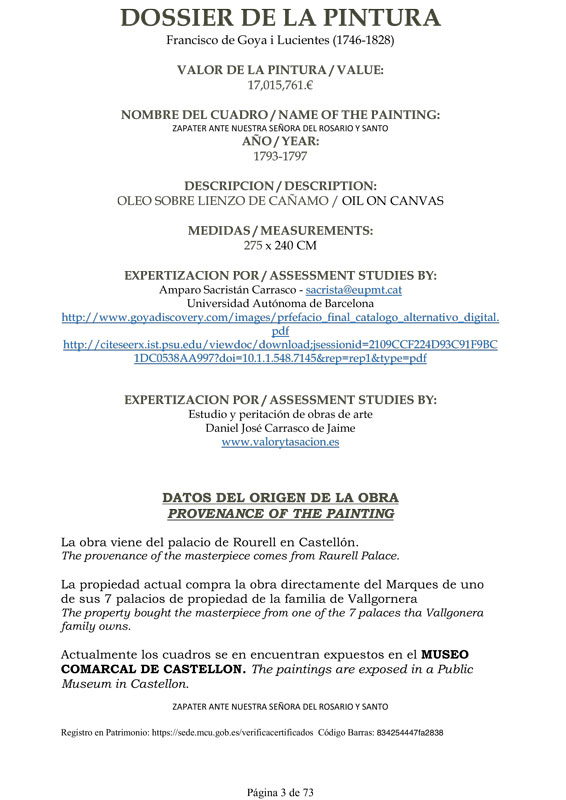 DOSSIER DE LA PINTURA
Francisco de Goya i Lucientes (1746-1828)

VALOR DE LA PINTURA / VALUE:
17,015,761.€

NOMBRE DEL CUADRO / NAME OF THE PAINTING:
ZAPATER ANTE NUESTRA SEÑORA DEL ROSARIO Y SANTO
AÑO / YEAR:
1793-1797

DESCRIPCION / DESCRIPTION:
OLEO SOBRE LIENZO DE CAÑAMO / OIL ON CANVAS

MEDIDAS / MEASUREMENTS:
275 x 240 CM

EXPERTIZACION POR / ASSESSMENT STUDIES BY:
Amparo Sacristán Carrasco - sacrista@eupmt.cat
Universidad Autónoma de Barcelona
http://www.goyadiscovery.com/images/prfefacio_final_catalogo_alternativo_digital.pdf
http://citeseerx.ist.psu.edu/viewdoc/download;jsessionid=2109CCF224D93C91F9BC1DC0538AA997?doi=10.1.1.548.7145&rep=rep1&type=pdf

EXPERTIZACION POR / ASSESSMENT STUDIES BY:
Estudio y peritación de obras de arte
Daniel José Carrasco de Jaime
www.valorytasacion.es

DATOS DEL ORIGEN DE LA OBRA
PROVENANCE OF THE PAINTING

La obra viene del palacio de Rourell en Castellón.
The provenance of the masterpiece comes from Raurell Palace.

La propiedad actual compra la obra directamente del Marques de uno de sus 7 palacios de propiedad de la familia de Vallgornera
The property bought the masterpiece from one of the 7 palaces tha Vallgonera family owns.

Actualmente los cuadros se en encuentran expuestos en el MUSEO COMARCAL DE CASTELLON. The paintings are exposed in a Public Museum in Castellon.

ZAPATER ANTE NUESTRA SEÑORA DEL ROSARIO Y SANTO

Registro en Patrimonio: https://sede.mcu.gob.es/verificacertificados Código Barras: 834254447fa2838

Página 3 de 73